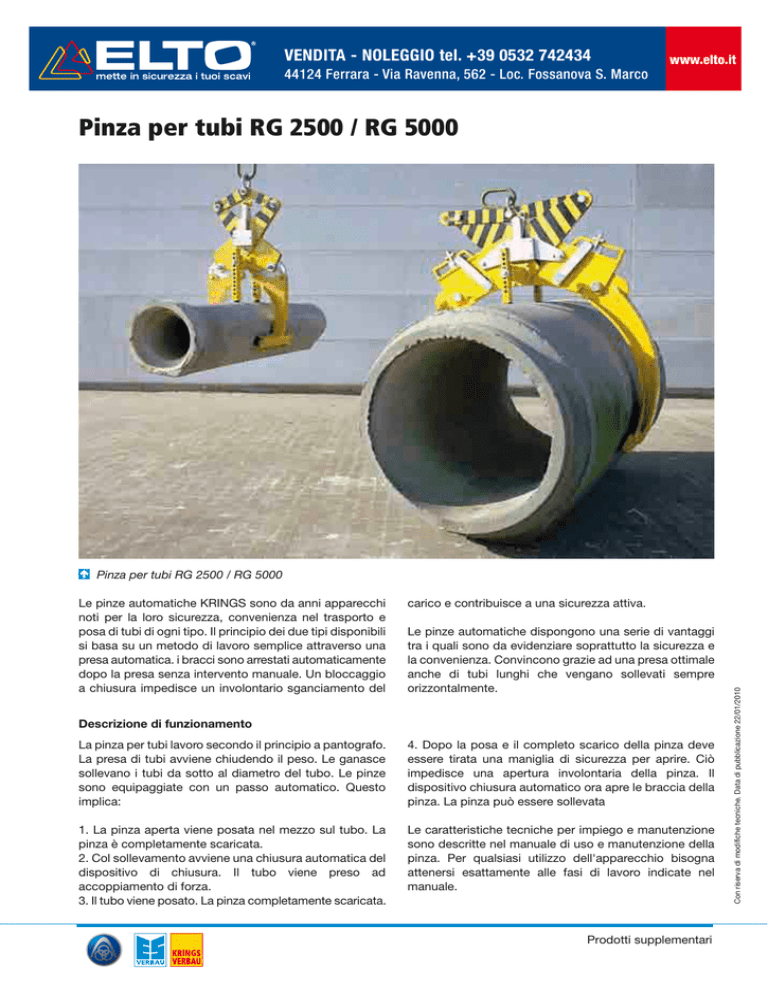 ELTO®
mette in sicurezza i tuoi scavi

VENDITA - NOLEGGIO tel. +39 0532 742434
44124 Ferrara - Via Ravenna, 562 - Loc. Fossanova S. Marco

www.elto.it

Pinza per tubi RG 2500 / RG 5000

Pinza per tubi RG 2500 / RG 5000

Le pinze automatiche KRINGS sono da anni apparecchi noti per la loro sicurezza, convenienza nel trasporto e posa di tubi di ogni tipo. Il principio dei due tipi disponibili si basa su un metodo di lavoro semplice attraverso una presa automatica. i bracci sono arrestati automaticamente dopo la presa senza intervento manuale. Un bloccaggio a chiusura impedisce un involontario sganciamento del carico e contribuisce a una sicurezza attiva.

Le pinze automatiche dispongono una serie di vantaggi tra i quali sono da evidenziare soprattutto la sicurezza e la convenienza. Convincono grazie ad una presa ottimale anche di tubi lunghi che vengano sollevati sempre orizzontalmente.

Descrizione di funzionamento

La pinza per tubi lavoro secondo il principio a pantografo. La presa di tubi avviene chiudendo il peso. Le ganasce sollevano i tubi da sotto al diametro del tubo. Le pinze sono equipaggiate con un passo automatico. Questo implica:

1. La pinza aperta viene posata nel mezzo sul tubo. La pinza è completamente scaricata.
2. Col sollevamento avviene una chiusura automatica del dispositivo di chiusura. Il tubo viene preso ad accoppiamento di forza.
3. Il tubo viene posato. La pinza completamente scaricata.

4. Dopo la posa e il completo scarico della pinza deve essere tirata una maniglia di sicurezza per aprire. Ciò impedisce una apertura involontaria della pinza. Il dispositivo chiusura automatico ora apre le braccia della pinza. La pinza può essere sollevata

Le caratteristiche tecniche per impiego e manutenzione sono descritte nel manuale di uso e manutenzione della pinza. Per qualsiasi utilizzo dell'apparecchio bisogna attenersi esattamente alle fasi di lavoro indicate nel manuale.

Con riserva di modifiche tecniche. Data di pubblicazione 22/01/2010

VERBAU
KRINGS VERBAU

Prodotti supplementari